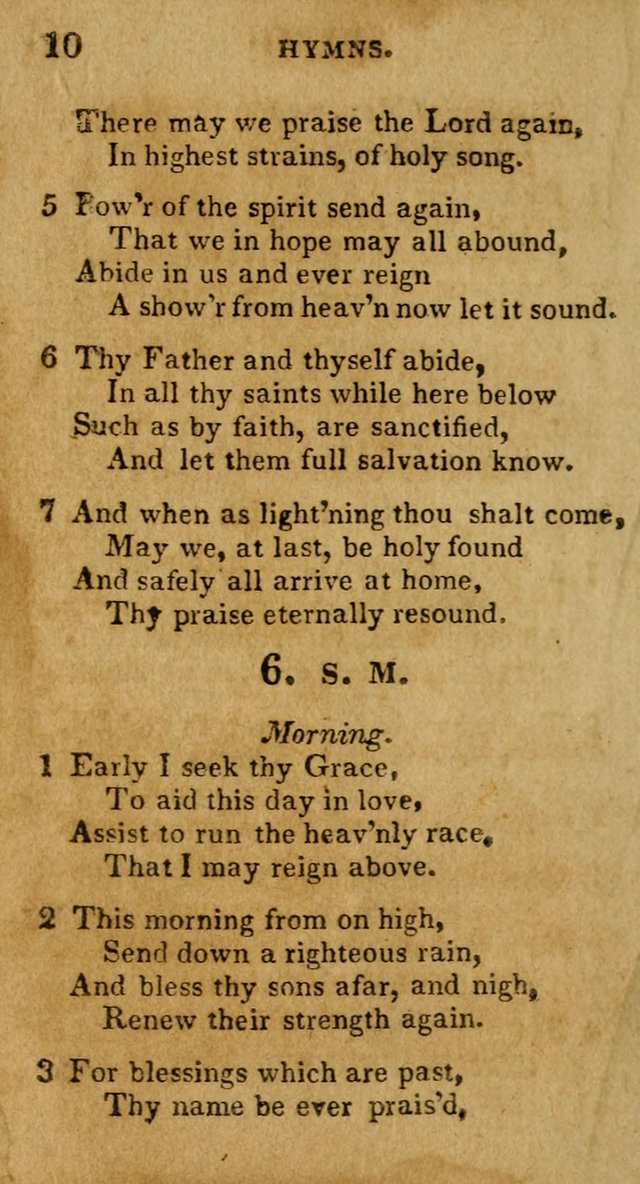 10 HYMNS.

There may we praise the Lord again,
In highest strains, of holy song.

5 Pow'r of the spirit send again,
That we in hope may all abound,
Abide in us and ever reign
A show'r from heav'n now let it sound.

6 Thy Father and thyself abide,
In all thy saints while here below
Such as by faith, are sanctified,
And let them full salvation know.

7 And when as light'ning thou shalt come,
May we, at last, be holy found
And safely all arrive at home,
Thy praise eternally resound.

6. S. M.

Morning.

1 Early I seek thy Grace,
To aid this day in love,
Assist to run the heav'nly race,
That I may reign above.

2 This morning from on high,
Send down a righteous rain,
And bless thy sons afar, and nigh,
Renew their strength again.

3 For blessings which are past,
Thy name be ever prais'd,